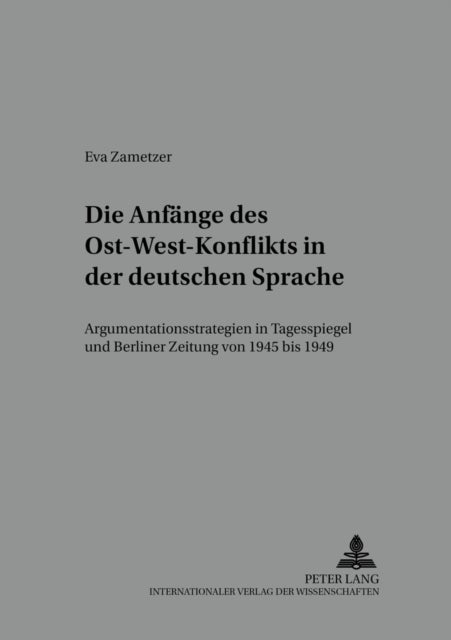 Eva Zametzer

Die Anfänge des Ost-West-Konflikts in der deutschen Sprache

Argumentationsstrategien in Tagesspiegel und Berliner Zeitung von 1945 bis 1949

PETER LANG
INTERNATIONALER VERLAG DER WISSENSCHAFTEN